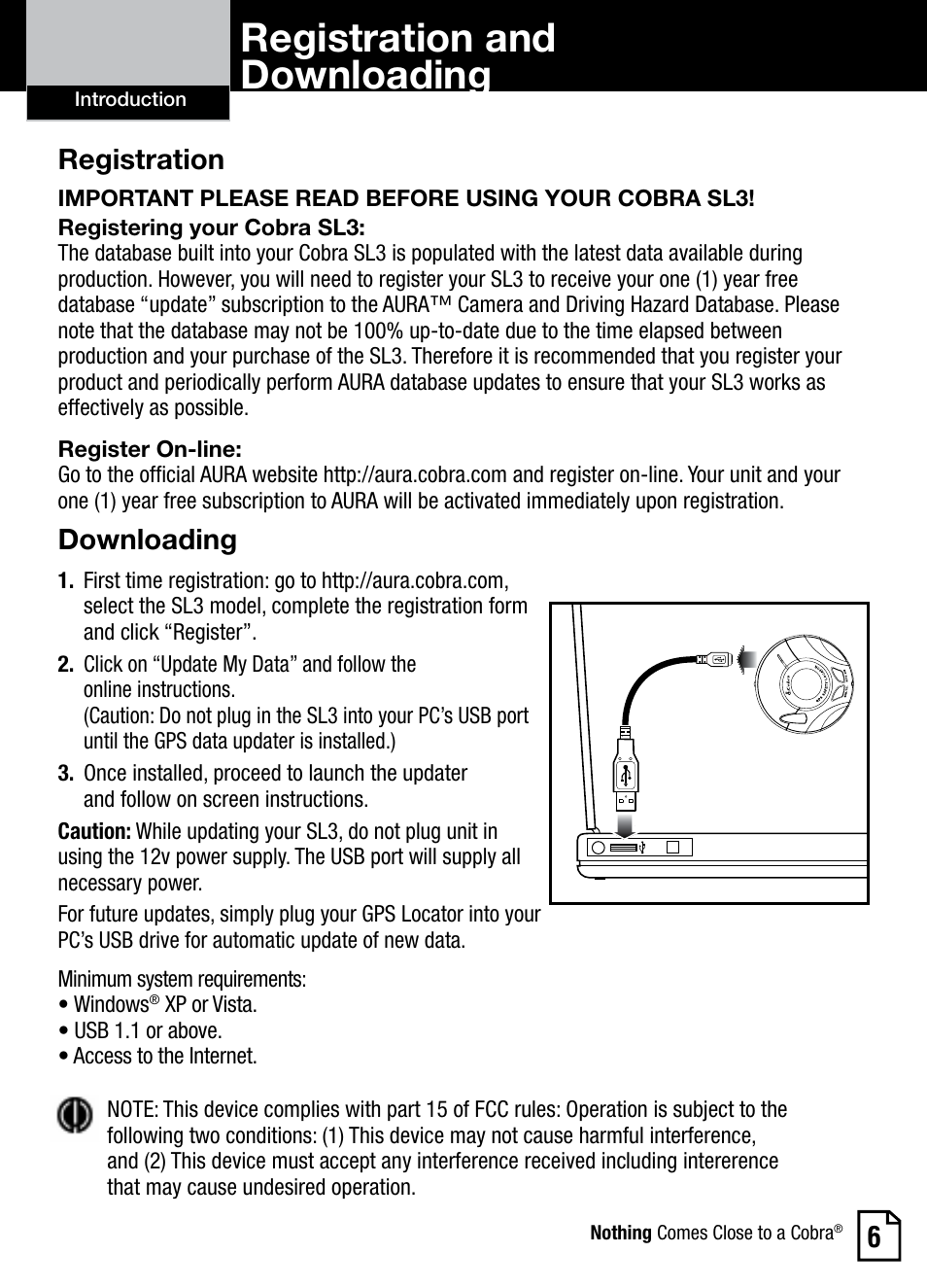 Introduction

Registration and Downloading

Registration

IMPORTANT PLEASE READ BEFORE USING YOUR COBRA SL3!

Registering your Cobra SL3:
The database built into your Cobra SL3 is populated with the latest data available during production. However, you will need to register your SL3 to receive your one (1) year free database “update” subscription to the AURA™ Camera and Driving Hazard Database. Please note that the database may not be 100% up-to-date due to the time elapsed between production and your purchase of the SL3. Therefore it is recommended that you register your product and periodically perform AURA database updates to ensure that your SL3 works as effectively as possible.

Register On-line:
Go to the official AURA website http://aura.cobra.com and register on-line. Your unit and your one (1) year free subscription to AURA will be activated immediately upon registration.

Downloading

1. First time registration: go to http://aura.cobra.com, select the SL3 model, complete the registration form and click “Register”.

2. Click on “Update My Data” and follow the online instructions.
(Caution: Do not plug in the SL3 into your PC’s USB port until the GPS data updater is installed.)

3. Once installed, proceed to launch the updater and follow on screen instructions.

Caution: While updating your SL3, do not plug unit in using the 12v power supply. The USB port will supply all necessary power.

For future updates, simply plug your GPS Locator into your PC’s USB drive for automatic update of new data.

Minimum system requirements:
• Windows® XP or Vista.
• USB 1.1 or above.
• Access to the Internet.

NOTE: This device complies with part 15 of FCC rules: Operation is subject to the following two conditions: (1) This device may not cause harmful interference, and (2) This device must accept any interference received including intererence that may cause undesired operation.

Nothing Comes Close to a Cobra®

6